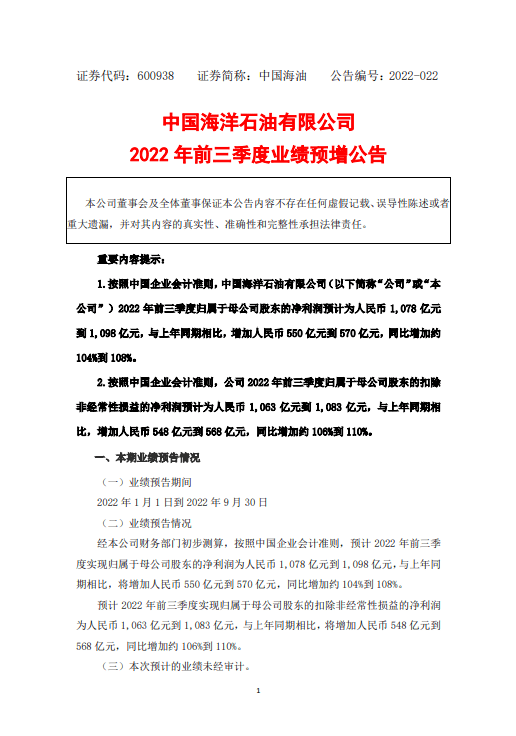 证券代码：600938　　证券简称：中国海油　　公告编号：2022-022

中国海洋石油有限公司
2022 年前三季度业绩预增公告

本公司董事会及全体董事保证本公告内容不存在任何虚假记载、误导性陈述或者重大遗漏，并对其内容的真实性、准确性和完整性承担法律责任。

重要内容提示：

1. 按照中国企业会计准则，中国海洋石油有限公司（以下简称“公司”或“本公司”）2022 年前三季度归属于母公司股东的净利润预计为人民币 1,078 亿元到 1,098 亿元，与上年同期相比，增加人民币 550 亿元到 570 亿元，同比增加约 104%到 108%。

2. 按照中国企业会计准则，公司 2022 年前三季度归属于母公司股东的扣除非经常性损益的净利润预计为人民币 1,063 亿元到 1,083 亿元，与上年同期相比，增加人民币 548 亿元到 568 亿元，同比增加约 106%到 110%。

一、本期业绩预告情况

（一）业绩预告期间

2022 年 1 月 1 日到 2022 年 9 月 30 日

（二）业绩预告情况

经本公司财务部门初步测算，按照中国企业会计准则，预计 2022 年前三季度实现归属于母公司股东的净利润为人民币 1,078 亿元到 1,098 亿元，与上年同期相比，将增加人民币 550 亿元到 570 亿元，同比增加约 104%到 108%。

预计 2022 年前三季度实现归属于母公司股东的扣除非经常性损益的净利润为人民币 1,063 亿元到 1,083 亿元，与上年同期相比，将增加人民币 548 亿元到 568 亿元，同比增加约 106%到 110%。

（三）本次预计的业绩未经审计。

1